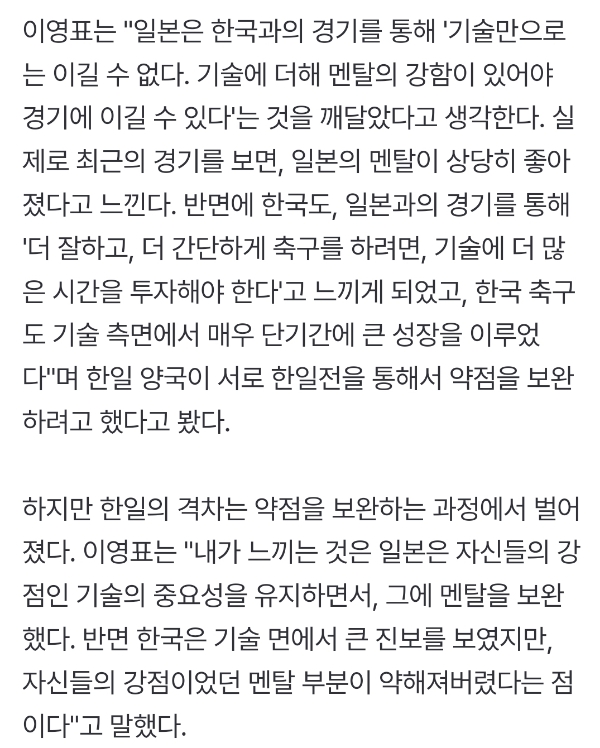 이영표는 "일본은 한국과의 경기를 통해 '기술만으로는 이길 수 없다. 기술에 더해 멘탈의 강함이 있어야 경기에 이길 수 있다'는 것을 깨달았다고 생각한다. 실제로 최근의 경기를 보면, 일본의 멘탈이 상당히 좋아졌다고 느낀다. 반면에 한국도, 일본과의 경기를 통해 '더 잘하고, 더 간단하게 축구를 하려면, 기술에 더 많은 시간을 투자해야 한다'고 느끼게 되었고, 한국 축구도 기술 측면에서 매우 단기간에 큰 성장을 이루었다"며 한일 양국이 서로 한일전을 통해서 약점을 보완하려고 했다고 봤다.

하지만 한일의 격차는 약점을 보완하는 과정에서 벌어졌다. 이영표는 "내가 느끼는 것은 일본은 자신들의 강점인 기술의 중요성을 유지하면서, 그에 멘탈을 보완했다. 반면 한국은 기술 면에서 큰 진보를 보였지만, 자신들의 강점이었던 멘탈 부분이 약해져버렸다는 점이다"고 말했다.